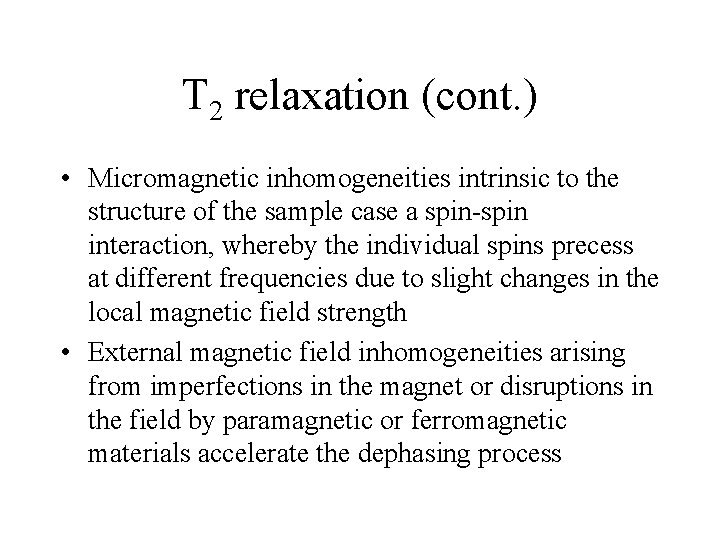 $T_2$ relaxation (cont.)

• Micromagnetic inhomogeneities intrinsic to the structure of the sample case a spin-spin interaction, whereby the individual spins precess at different frequencies due to slight changes in the local magnetic field strength

• External magnetic field inhomogeneities arising from imperfections in the magnet or disruptions in the field by paramagnetic or ferromagnetic materials accelerate the dephasing process